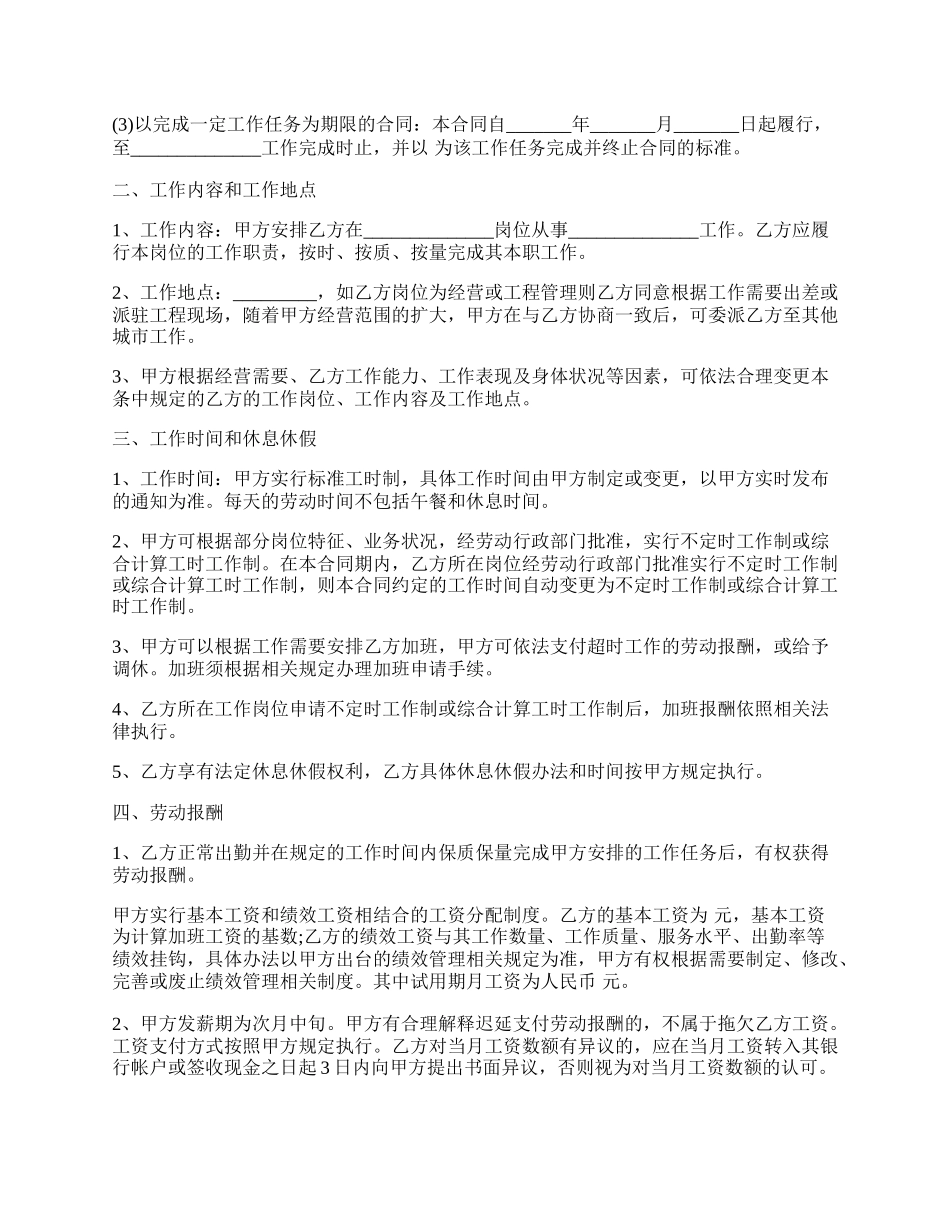 (3)以完成一定工作任务为期限的合同：本合同自_______年_______月_______日起履行，至______________工作完成时止，并以 为该工作任务完成并终止合同的标准。

二、工作内容和工作地点

1、工作内容：甲方安排乙方在______________岗位从事______________工作。乙方应履行本岗位的工作职责，按时、按质、按量完成其本职工作。

2、工作地点：_________，如乙方岗位为经营或工程管理则乙方同意根据工作需要出差或派驻工程现场，随着甲方经营范围的扩大，甲方在与乙方协商一致后，可委派乙方至其他城市工作。

3、甲方根据经营需要、乙方工作能力、工作表现及身体状况等因素，可依法合理变更本条中规定的乙方的工作岗位、工作内容及工作地点。

三、工作时间和休息休假

1、工作时间：甲方实行标准工时制，具体工作时间由甲方制定或变更，以甲方实时发布的通知为准。每天的劳动时间不包括午餐和休息时间。

2、甲方可根据部分岗位特征、业务状况，经劳动行政部门批准，实行不定时工作制或综合计算工时工作制。在本合同期内，乙方所在岗位经劳动行政部门批准实行不定时工作制或综合计算工时工作制，则本合同约定的工作时间自动变更为不定时工作制或综合计算工时工作制。

3、甲方可以根据工作需要安排乙方加班，甲方可依法支付超时工作的劳动报酬，或给予调休。加班须根据相关规定办理加班申请手续。

4、乙方所在工作岗位申请不定时工作制或综合计算工时工作制后，加班报酬依照相关法律执行。

5、乙方享有法定休息休假权利，乙方具体休息休假办法和时间按甲方规定执行。

四、劳动报酬

1、乙方正常出勤并在规定的工作时间内保质保量完成甲方安排的工作任务后，有权获得劳动报酬。

甲方实行基本工资和绩效工资相结合的工资分配制度。乙方的基本工资为 元，基本工资为计算加班工资的基数;乙方的绩效工资与其工作数量、工作质量、服务水平、出勤率等绩效挂钩，具体办法以甲方出台的绩效管理相关规定为准，甲方有权根据需要制定、修改、完善或废止绩效管理相关制度。其中试用期月工资为人民币 元。

2、甲方发薪期为次月中旬。甲方有合理解释迟延支付劳动报酬的，不属于拖欠乙方工资。工资支付方式按照甲方规定执行。乙方对当月工资数额有异议的，应在当月工资转入其银行帐户或签收现金之日起3日内向甲方提出书面异议，否则视为对当月工资数额的认可。